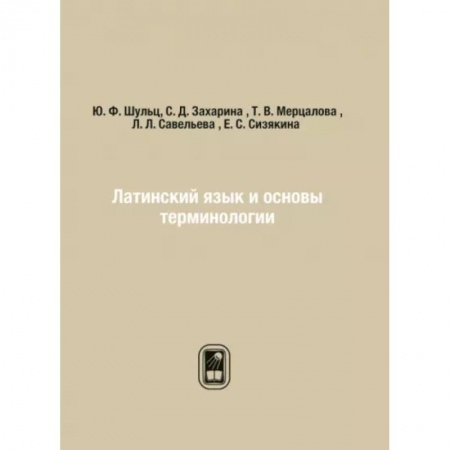 Ю. Ф. Шульц, С. Д. Захарина , Т. В. Мерцалова , Л. Л. Савельева , Е. С. Сизякина

Латинский язык и основы терминологии